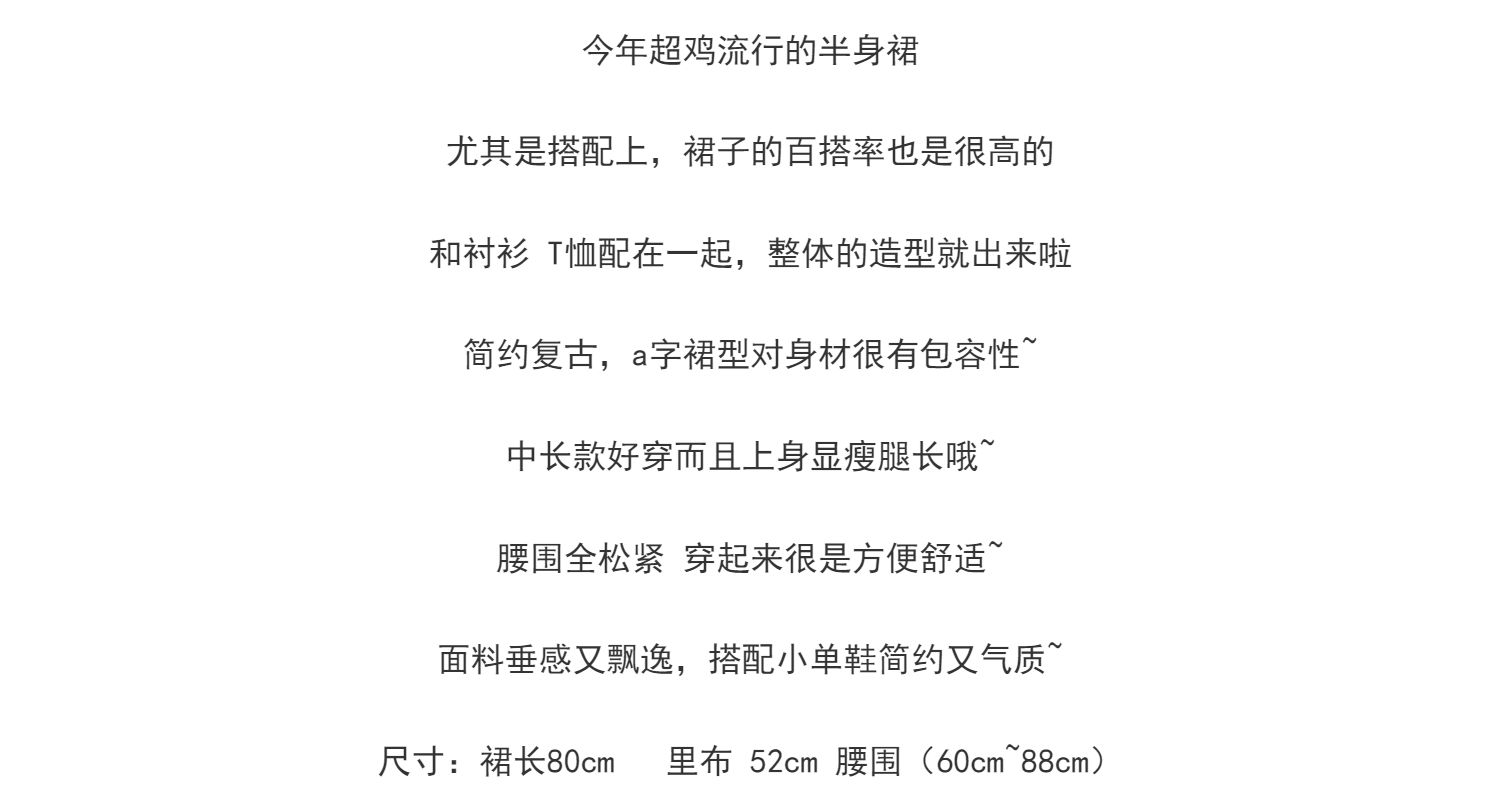 今年超鸡流行的半身裙

尤其是搭配上，裙子的百搭率也是很高的

和衬衫 T恤配在一起，整体的造型就出来啦

简约复古，a字裙型对身材很有包容性~

中长款好穿而且上身显瘦腿长哦~

腰围全松紧 穿起来很是方便舒适~

面料垂感又飘逸，搭配小单鞋简约又气质~

尺寸：裙长80cm 里布 52cm 腰围（60cm~88cm）